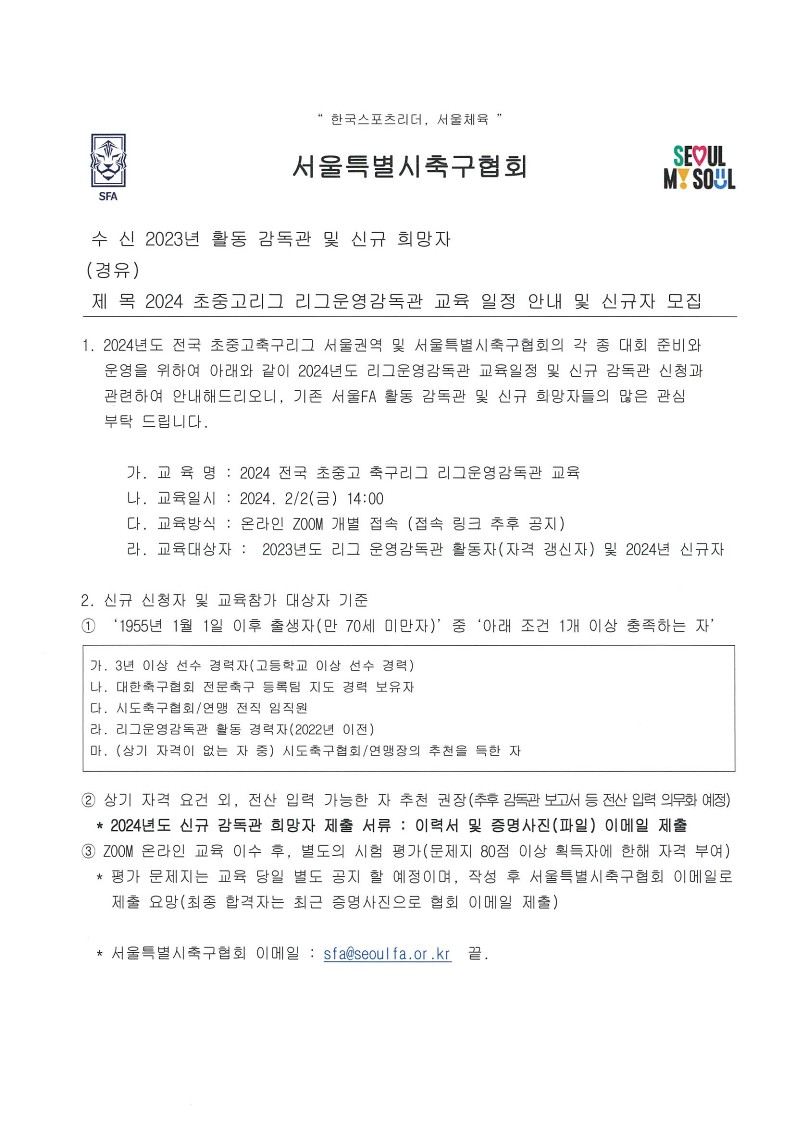 " 한국스포츠리더, 서울체육 "

SFA

서울특별시축구협회

SEOUL MY SOUL

수 신 2023년 활동 감독관 및 신규 희망자
(경유)
제 목 2024 초중고리그 리그운영감독관 교육 일정 안내 및 신규자 모집

1. 2024년도 전국 초중고축구리그 서울권역 및 서울특별시축구협회의 각 종 대회 준비와 운영을 위하여 아래와 같이 2024년도 리그운영감독관 교육일정 및 신규 감독관 신청과 관련하여 안내해드리오니, 기존 서울FA 활동 감독관 및 신규 희망자들의 많은 관심 부탁 드립니다.

가. 교 육 명 : 2024 전국 초중고 축구리그 리그운영감독관 교육
나. 교육일시 : 2024. 2/2(금) 14:00
다. 교육방식 : 온라인 ZOOM 개별 접속 (접속 링크 추후 공지)
라. 교육대상자 : 2023년도 리그 운영감독관 활동자(자격 갱신자) 및 2024년 신규자

2. 신규 신청자 및 교육참가 대상자 기준
① '1955년 1월 1일 이후 출생자(만 70세 미만자)' 중 '아래 조건 1개 이상 충족하는 자'

가. 3년 이상 선수 경력자(고등학교 이상 선수 경력)
나. 대한축구협회 전문축구 등록팀 지도 경력 보유자
다. 시도축구협회/연맹 전직 임직원
라. 리그운영감독관 활동 경력자(2022년 이전)
마. (상기 자격이 없는 자 중) 시도축구협회/연맹장의 추천을 득한 자

② 상기 자격 요건 외, 전산 입력 가능한 자 추천 권장(추후 감독관 보고서 등 전산 입력 의무화 예정)
* 2024년도 신규 감독관 희망자 제출 서류 : 이력서 및 증명사진(파일) 이메일 제출
③ ZOOM 온라인 교육 이수 후, 별도의 시험 평가(문제지 80점 이상 획득자에 한해 자격 부여)
* 평가 문제지는 교육 당일 별도 공지 할 예정이며, 작성 후 서울특별시축구협회 이메일로 제출 요망(최종 합격자는 최근 증명사진으로 협회 이메일 제출)

* 서울특별시축구협회 이메일 : sfa@seoulfa.or.kr 끝.